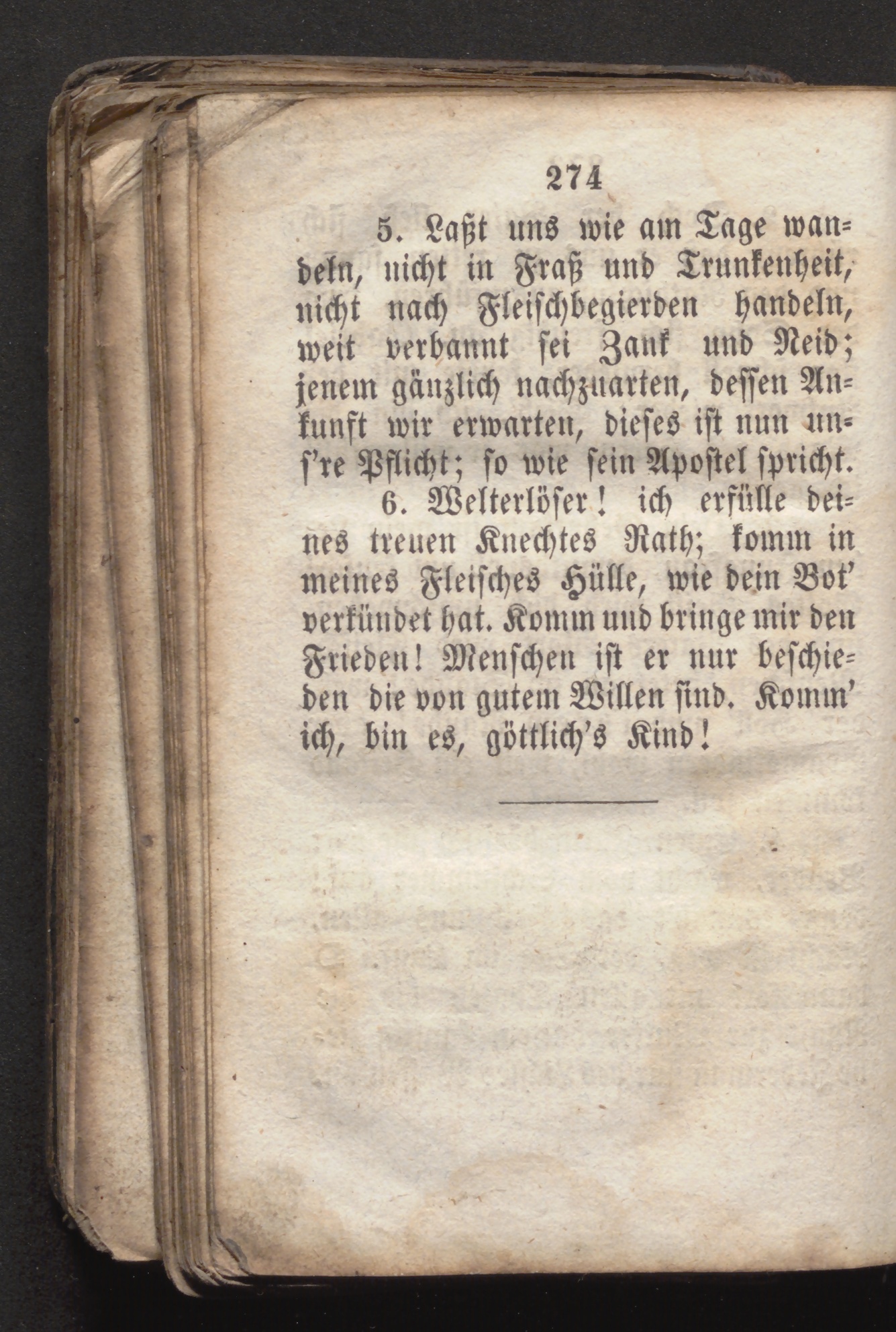 274

5. Laßt uns wie am Tage wandeln, nicht in Fraß und Trunkenheit, nicht nach Fleischbegierden handeln, weit verbannt sei Zank und Neid; jenem gänzlich nachzuarten, dessen Ankunft wir erwarten, dieses ist nun uns're Pflicht; so wie sein Apostel spricht.

6. Welterlöser! ich erfülle deines treuen Knechtes Rath; komm in meines Fleisches Hülle, wie dein Bot' verkündet hat. Komm und bringe mir den Frieden! Menschen ist er nur beschieden die von gutem Willen sind. Komm' ich, bin es, göttlich's Kind!